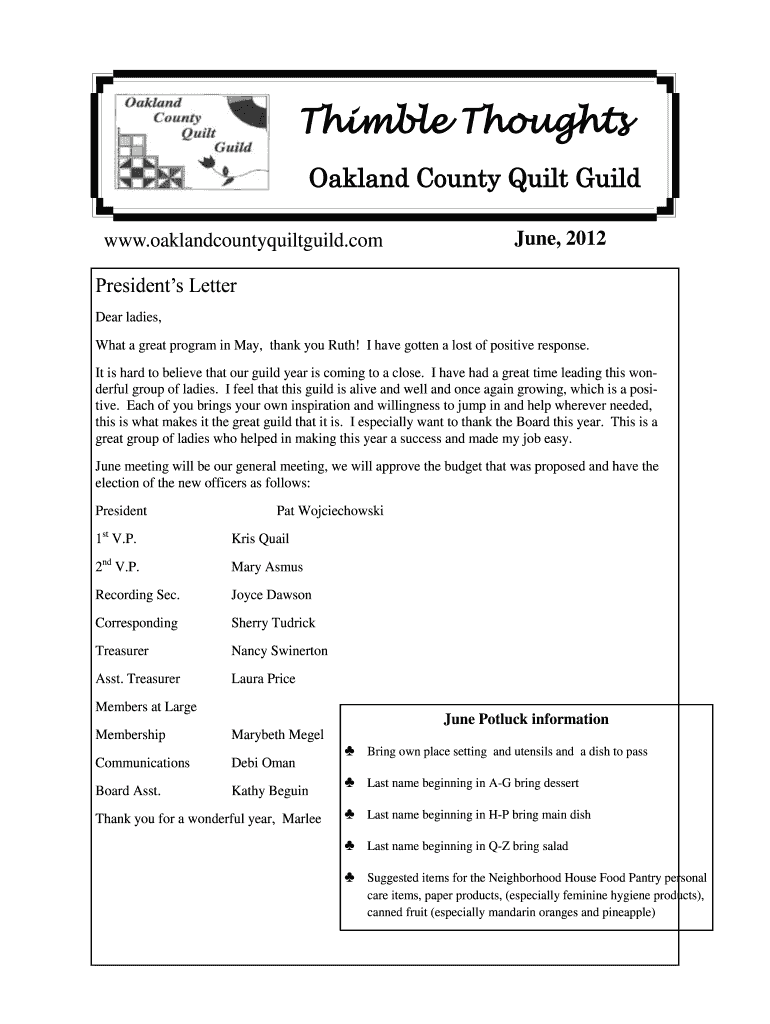 Oakland County Quilt Guild

Thimble Thoughts

Oakland County Quilt Guild

www.oaklandcountyquiltguild.com

June, 2012

President's Letter

Dear ladies,

What a great program in May, thank you Ruth! I have gotten a lost of positive response.

It is hard to believe that our guild year is coming to a close. I have had a great time leading this wonderful group of ladies. I feel that this guild is alive and well and once again growing, which is a positive. Each of you brings your own inspiration and willingness to jump in and help wherever needed, this is what makes it the great guild that it is. I especially want to thank the Board this year. This is a great group of ladies who helped in making this year a success and made my job easy.

June meeting will be our general meeting, we will approve the budget that was proposed and have the election of the new officers as follows:

President Pat Wojciechowski

$1^{st}$ V.P. Kris Quail

$2^{nd}$ V.P. Mary Asmus

Recording Sec. Joyce Dawson

Corresponding Sherry Tudrick

Treasurer Nancy Swinerton

Asst. Treasurer Laura Price

Members at Large

Membership Marybeth Megel

Communications Debi Oman

Board Asst. Kathy Beguin

Thank you for a wonderful year, Marlee

June Potluck information

♣ Bring own place setting and utensils and a dish to pass

♣ Last name beginning in A-G bring dessert

♣ Last name beginning in H-P bring main dish

♣ Last name beginning in Q-Z bring salad

♣ Suggested items for the Neighborhood House Food Pantry personal care items, paper products, (especially feminine hygiene products), canned fruit (especially mandarin oranges and pineapple)